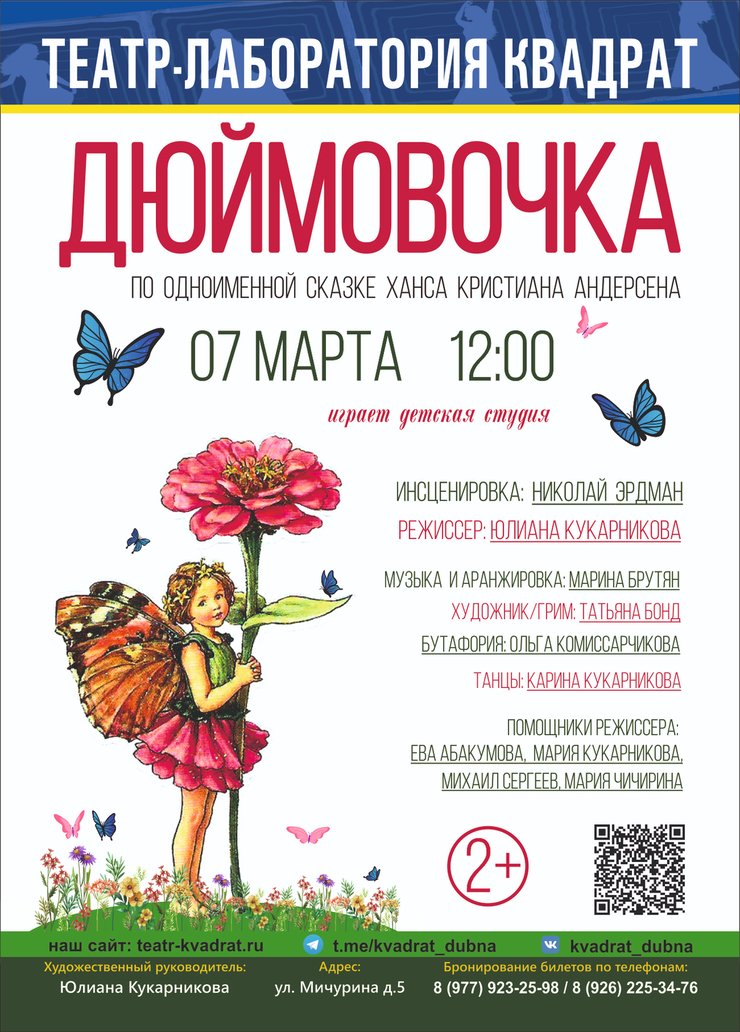 ТЕАТР-ЛАБОРАТОРИЯ КВАДРАТ

ДЮЙМОВОЧКА

ПО ОДНОИМЕННОЙ СКАЗКЕ ХАНСА КРИСТИАНА АНДЕРСЕНА

07 МАРТА 12:00

играет детская студия

ИНСЦЕНИРОВКА: НИКОЛАЙ ЭРДМАН

РЕЖИССЕР: ЮЛИАНА КУКАРНИКОВА

МУЗЫКА И АРАНЖИРОВКА: МАРИНА БРУТЯН

ХУДОЖНИК/ГРИМ: ТАТЬЯНА БОНД

БУТАФОРИЯ: ОЛЬГА КОМИССАРЧИКОВА

ТАНЦЫ: КАРИНА КУКАРНИКОВА

ПОМОЩНИКИ РЕЖИССЕРА:
ЕВА АБАКУМОВА, МАРИЯ КУКАРНИКОВА,
МИХАИЛ СЕРГЕЕВ, МАРИЯ ЧИЧИРИНА

2+

наш сайт: teatr-kvadrat.ru t.me/kvadrat_dubna kvadrat_dubna

Художественный руководитель:
Юлиана Кукарникова

Адрес:
ул. Мичурина д.5

Бронирование билетов по телефонам:
8 (977) 923-25-98 / 8 (926) 225-34-76